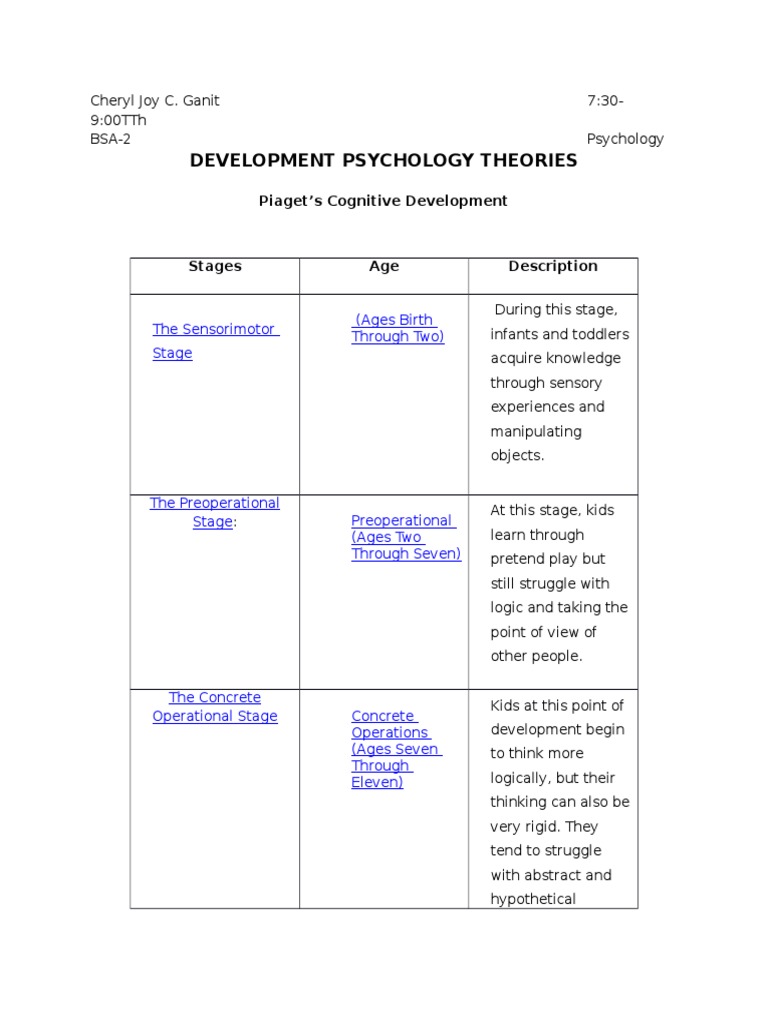 Cheryl Joy C. Ganit 7:30-9:00TTh
BSA-2 Psychology

DEVELOPMENT PSYCHOLOGY THEORIES

Piaget's Cognitive Development

| Stages | Age | Description |
|---|---|---|
| The Sensorimotor Stage | (Ages Birth Through Two) | During this stage, infants and toddlers acquire knowledge through sensory experiences and manipulating objects. |
| The Preoperational Stage: | Preoperational (Ages Two Through Seven) | At this stage, kids learn through pretend play but still struggle with logic and taking the point of view of other people. |
| The Concrete Operational Stage | Concrete Operations (Ages Seven Through Eleven) | Kids at this point of development begin to think more logically, but their thinking can also be very rigid. They tend to struggle with abstract and hypothetical |